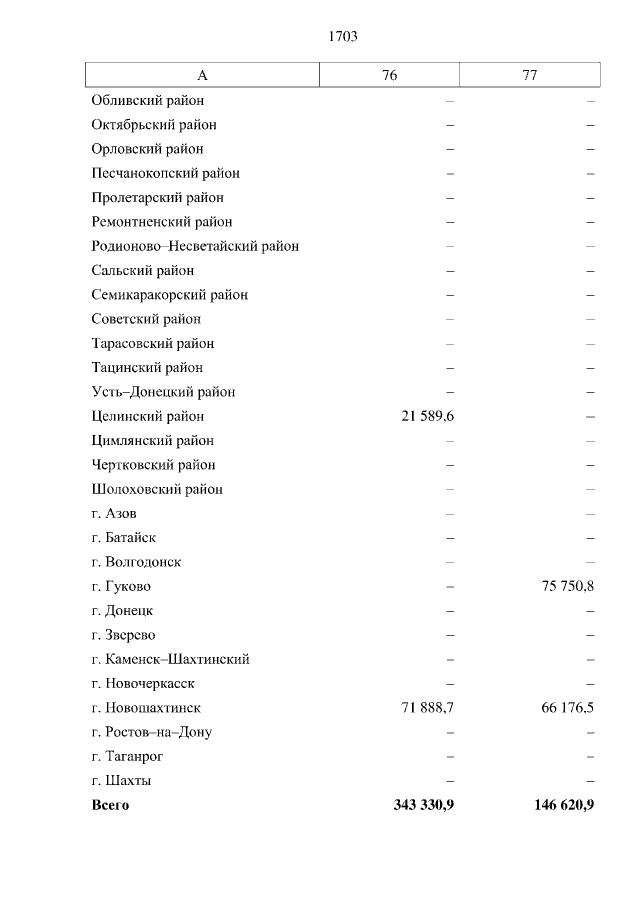 1703

| А | 76 | 77 |
|---|---|---|
| Обливский район | – | – |
| Октябрьский район | – | – |
| Орловский район | – | – |
| Песчанокопский район | – | – |
| Пролетарский район | – | – |
| Ремонтненский район | – | – |
| Родионово–Несветайский район | – | – |
| Сальский район | – | – |
| Семикаракорский район | – | – |
| Советский район | – | – |
| Тарасовский район | – | – |
| Тацинский район | – | – |
| Усть–Донецкий район | – | – |
| Целинский район | 21 589,6 | – |
| Цимлянский район | – | – |
| Чертковский район | – | – |
| Шолоховский район | – | – |
| г. Азов | – | – |
| г. Батайск | – | – |
| г. Волгодонск | – | – |
| г. Гуково | – | 75 750,8 |
| г. Донецк | – | – |
| г. Зверево | – | – |
| г. Каменск–Шахтинский | – | – |
| г. Новочеркасск | – | – |
| г. Новошахтинск | 71 888,7 | 66 176,5 |
| г. Ростов–на–Дону | – | – |
| г. Таганрог | – | – |
| г. Шахты | – | – |
| Всего | 343 330,9 | 146 620,9 |